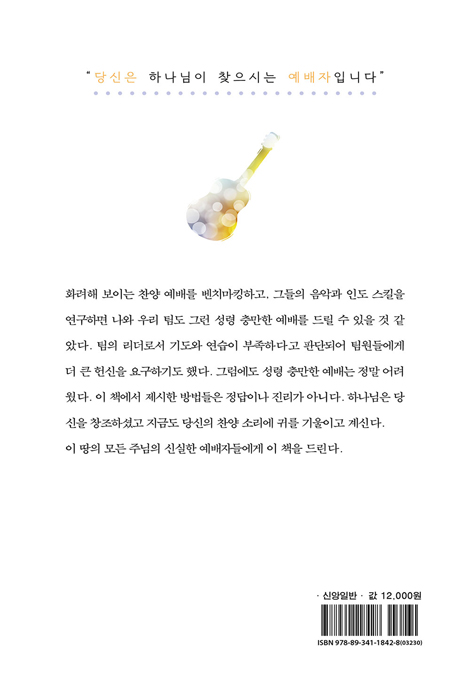 "당신은 하나님이 찾으시는 예배자입니다"

화려해 보이는 찬양 예배를 벤치마킹하고, 그들의 음악과 인도 스킬을 연구하면 나와 우리 팀도 그런 성령 충만한 예배를 드릴 수 있을 것 같았다. 팀의 리더로서 기도와 연습이 부족하다고 판단되어 팀원들에게 더 큰 헌신을 요구하기도 했다. 그럼에도 성령 충만한 예배는 정말 어려웠다. 이 책에서 제시한 방법들은 정답이나 진리가 아니다. 하나님은 당신을 창조하셨고 지금도 당신의 찬양 소리에 귀를 기울이고 계신다.

이 땅의 모든 주님의 신실한 예배자들에게 이 책을 드린다.

· 신앙일반 · 값 12,000원

ISBN 978-89-341-1842-8(03230)